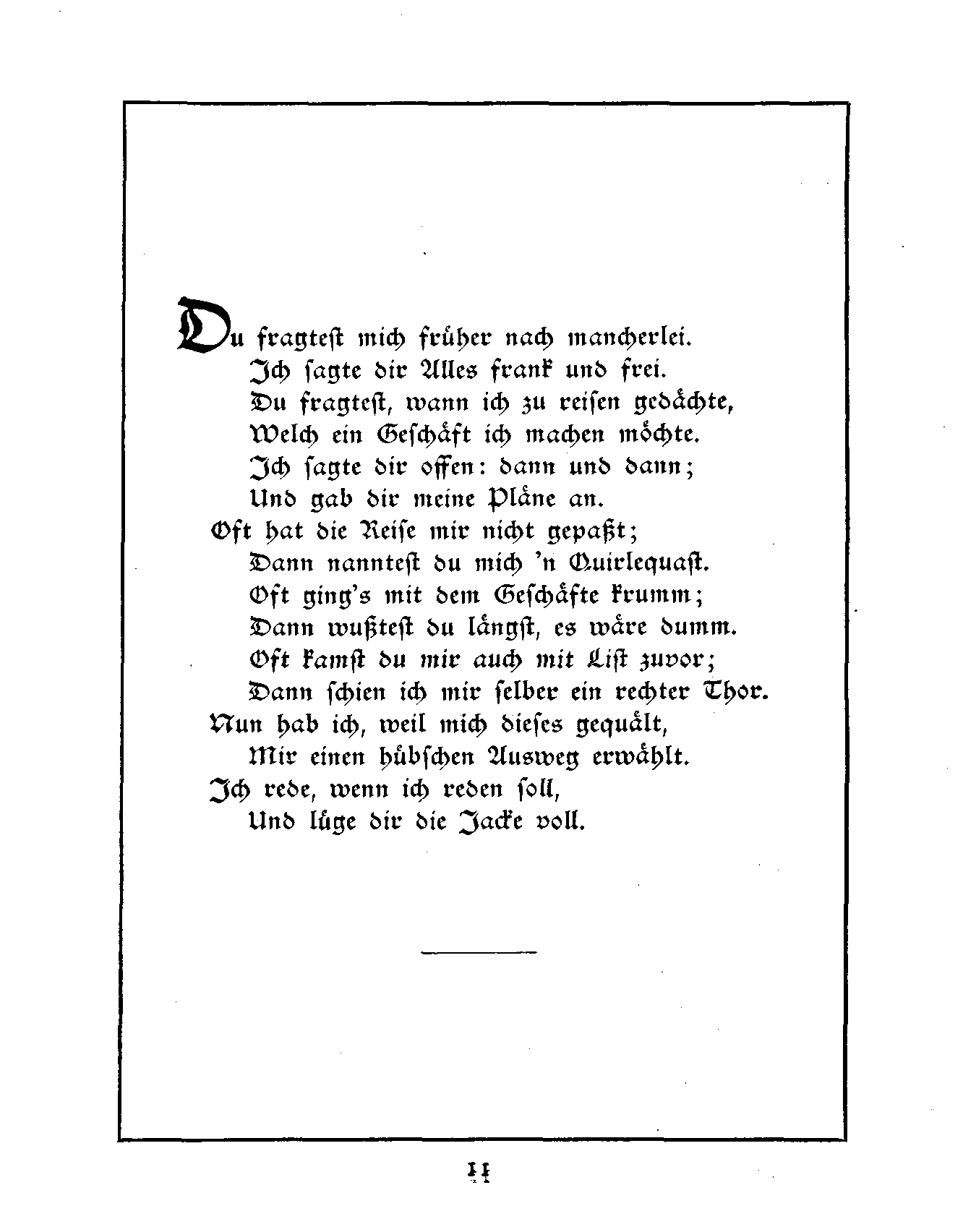 Du fragtest mich früher nach mancherlei.
Ich sagte dir Alles frank und frei.
Du fragtest, wann ich zu reisen gedächte,
Welch ein Geschäft ich machen möchte.
Ich sagte dir offen: dann und dann;
Und gab dir meine Pläne an.
Oft hat die Reise mir nicht gepaßt;
Dann nanntest du mich 'n Quirlequast.
Oft ging's mit dem Geschäfte krumm;
Dann wußtest du längst, es wäre dumm.
Oft kamst du mir auch mit List zuvor;
Dann schien ich mir selber ein rechter Thor.
Nun hab ich, weil mich dieses gequält,
Mir einen hübschen Ausweg erwählt.
Ich rede, wenn ich reden soll,
Und lüge dir die Jacke voll.

11